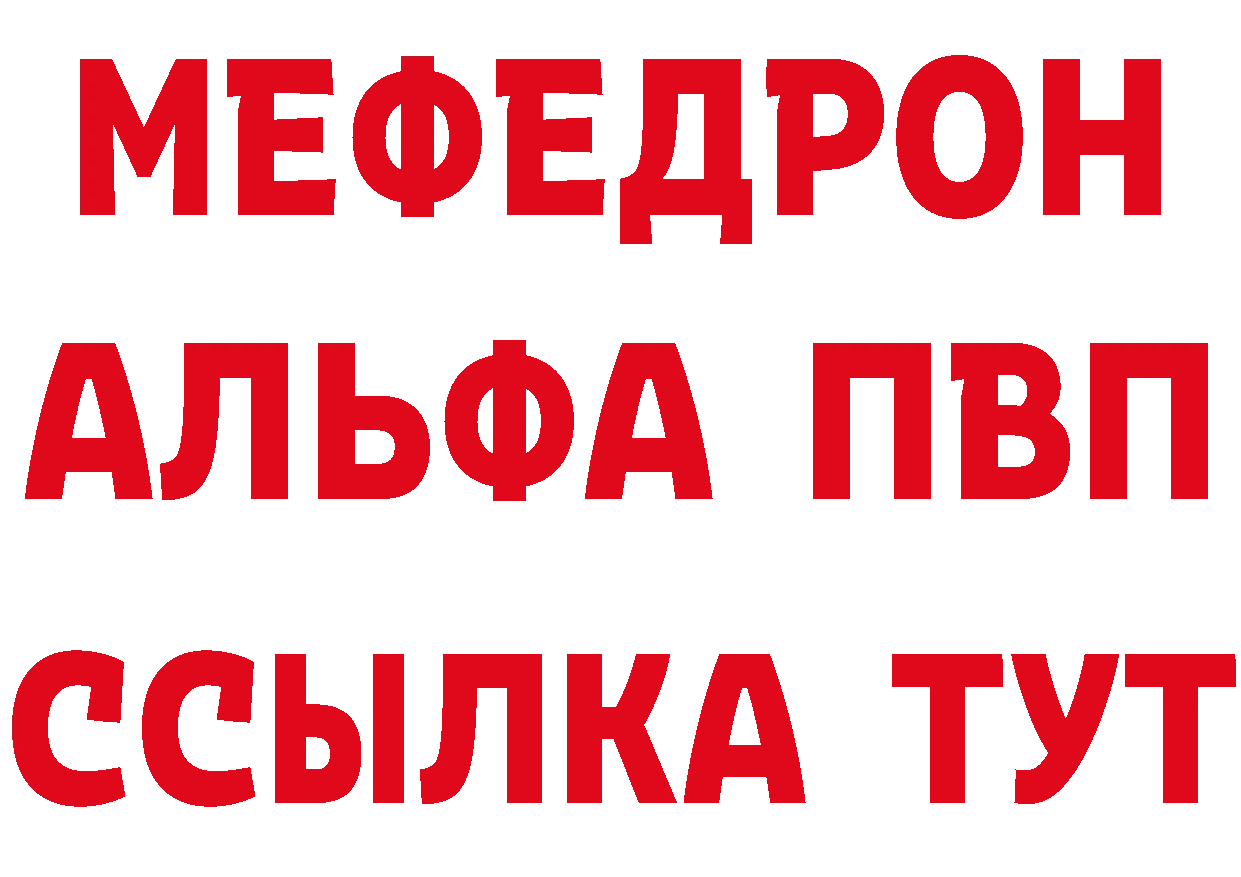 МЕФЕДРОН
АЛЬФА ПВП
ССЫЛКА ТУТ